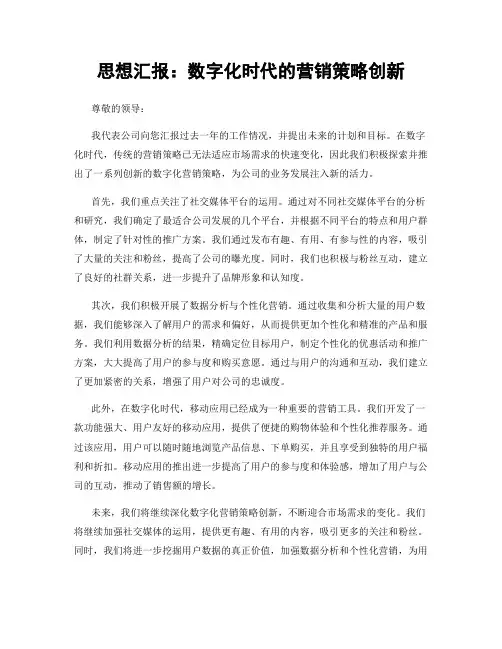 思想汇报：数字化时代的营销策略创新

尊敬的领导：

我代表公司向您汇报过去一年的工作情况，并提出未来的计划和目标。在数字化时代，传统的营销策略已无法适应市场需求的快速变化，因此我们积极探索并推出了一系列创新的数字化营销策略，为公司的业务发展注入新的活力。

首先，我们重点关注了社交媒体平台的运用。通过对不同社交媒体平台的分析和研究，我们确定了最适合公司发展的几个平台，并根据不同平台的特点和用户群体，制定了针对性的推广方案。我们通过发布有趣、有用、有参与性的内容，吸引了大量的关注和粉丝，提高了公司的曝光度。同时，我们也积极与粉丝互动，建立了良好的社群关系，进一步提升了品牌形象和认知度。

其次，我们积极开展了数据分析与个性化营销。通过收集和分析大量的用户数据，我们能够深入了解用户的需求和偏好，从而提供更加个性化和精准的产品和服务。我们利用数据分析的结果，精确定位目标用户，制定个性化的优惠活动和推广方案，大大提高了用户的参与度和购买意愿。通过与用户的沟通和互动，我们建立了更加紧密的关系，增强了用户对公司的忠诚度。

此外，在数字化时代，移动应用已经成为一种重要的营销工具。我们开发了一款功能强大、用户友好的移动应用，提供了便捷的购物体验和个性化推荐服务。通过该应用，用户可以随时随地浏览产品信息、下单购买，并且享受到独特的用户福利和折扣。移动应用的推出进一步提高了用户的参与度和体验感，增加了用户与公司的互动，推动了销售额的增长。

未来，我们将继续深化数字化营销策略创新，不断迎合市场需求的变化。我们将继续加强社交媒体的运用，提供更有趣、有用的内容，吸引更多的关注和粉丝。同时，我们将进一步挖掘用户数据的真正价值，加强数据分析和个性化营销，为用